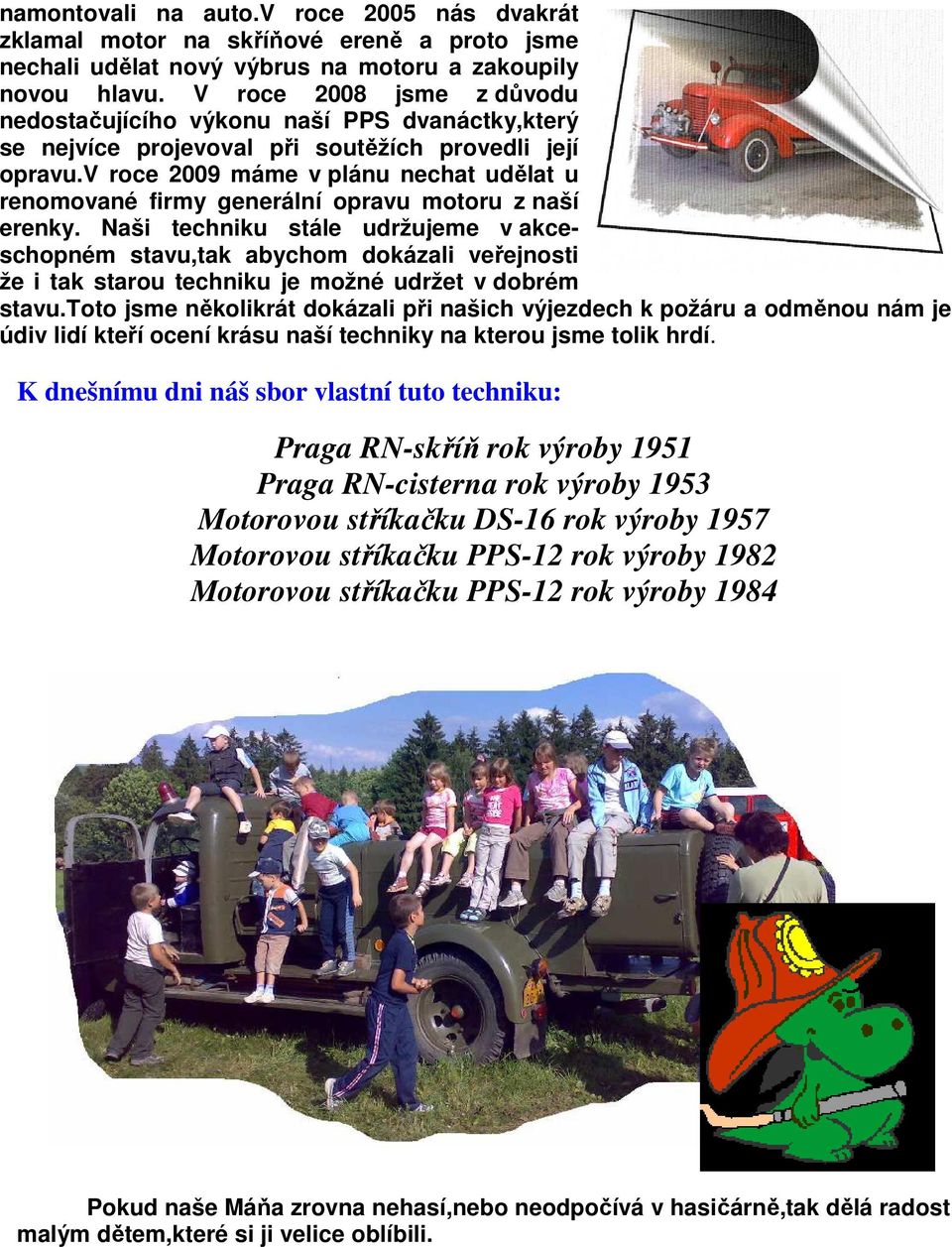 namontovali na auto.V roce 2005 nás dvakrát zklamal motor na skříňové ereně a proto jsme nechali udělat nový výbrus na motoru a zakoupily novou hlavu. V roce 2008 jsme z důvodu nedostačujícího výkonu naší PPS dvanáctky,který se nejvíce projevoval při soutěžích provedli její opravu.V roce 2009 máme v plánu nechat udělat u renomované firmy generální opravu motoru z naší erenky. Naši techniku stále udržujeme v akceschopném stavu,tak abychom dokázali veřejnosti že i tak starou techniku je možné udržet v dobrém stavu.Toto jsme několikrát dokázali při našich výjezdech k požáru a odměnou nám je údiv lidí kteří ocení krásu naší techniky na kterou jsme tolik hrdí.

K dnešnímu dni náš sbor vlastní tuto techniku:

Praga RN-skříň rok výroby 1951
Praga RN-cisterna rok výroby 1953
Motorovou stříkačku DS-16 rok výroby 1957
Motorovou stříkačku PPS-12 rok výroby 1982
Motorovou stříkačku PPS-12 rok výroby 1984

Pokud naše Máňa zrovna nehasí,nebo neodpočívá v hasičárně,tak dělá radost malým dětem,které si ji velice oblíbili.